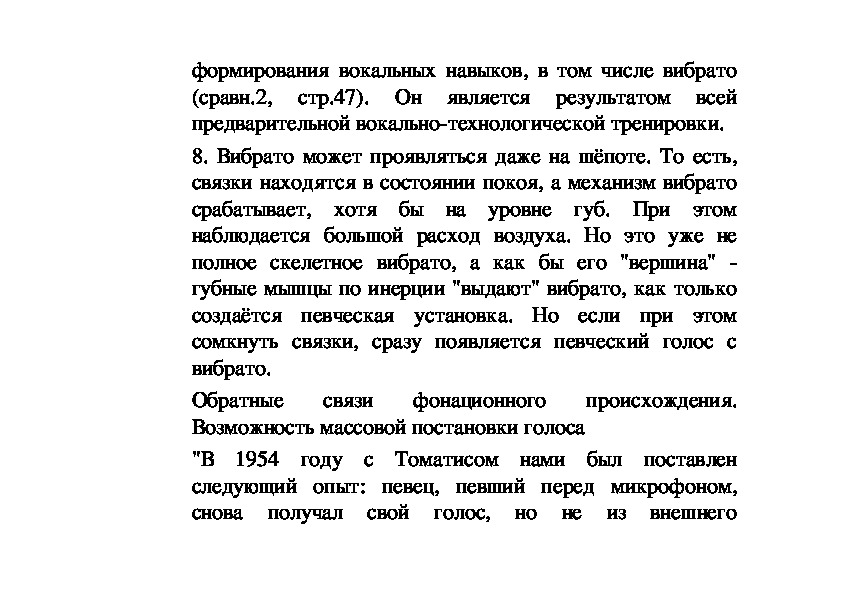 формирования вокальных навыков, в том числе вибрато (сравн.2, стр.47). Он является результатом всей предварительной вокально-технологической тренировки.

8. Вибрато может проявляться даже на шёпоте. То есть, связки находятся в состоянии покоя, а механизм вибрато срабатывает, хотя бы на уровне губ. При этом наблюдается большой расход воздуха. Но это уже не полное скелетное вибрато, а как бы его "вершина" - губные мышцы по инерции "выдают" вибрато, как только создаётся певческая установка. Но если при этом сомкнуть связки, сразу появляется певческий голос с вибрато.

Обратные связи фонационного происхождения. Возможность массовой постановки голоса

"В 1954 году с Томатисом нами был поставлен следующий опыт: певец, певший перед микрофоном, снова получал свой голос, но не из внешнего